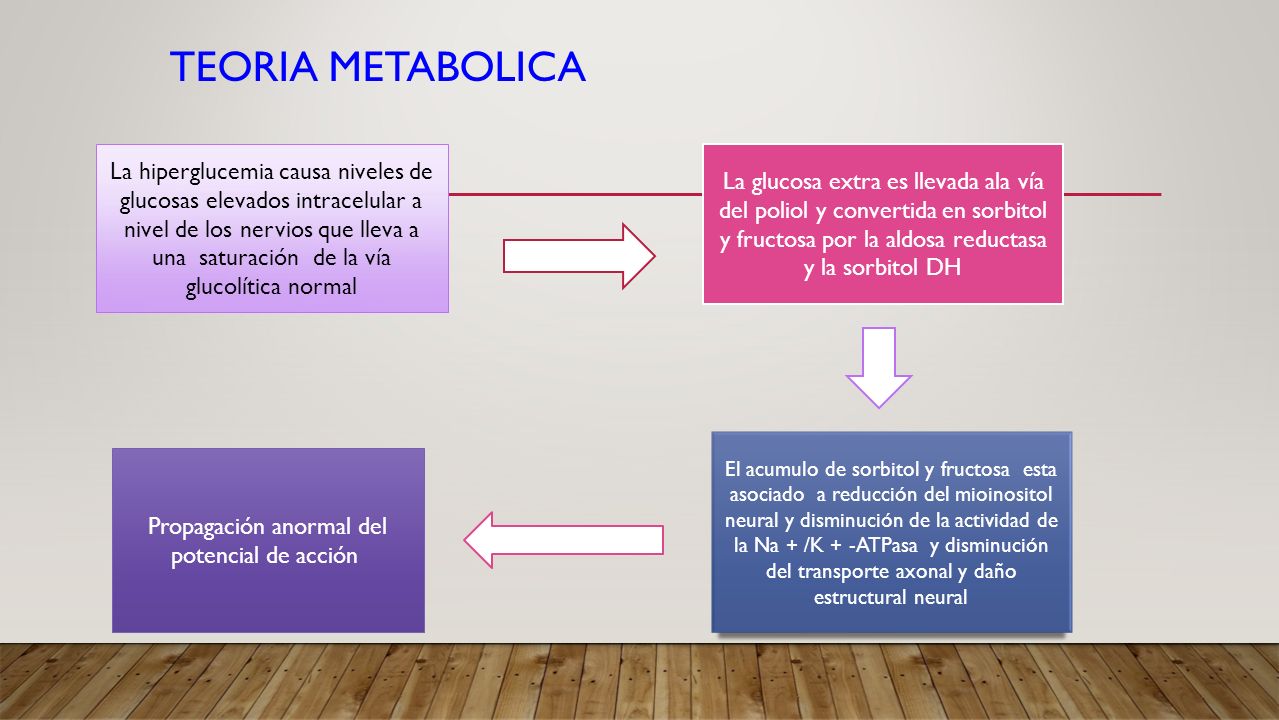 TEORIA METABOLICA

La hiperglucemia causa niveles de glucosas elevados intracelular a nivel de los nervios que lleva a una saturación de la vía glucolítica normal

La glucosa extra es llevada ala vía del poliol y convertida en sorbitol y fructosa por la aldosa reductasa y la sorbitol DH

El acumulo de sorbitol y fructosa esta asociado a reducción del mioinositol neural y disminución de la actividad de la Na + /K + -ATPasa y disminución del transporte axonal y daño estructural neural

Propagación anormal del potencial de acción